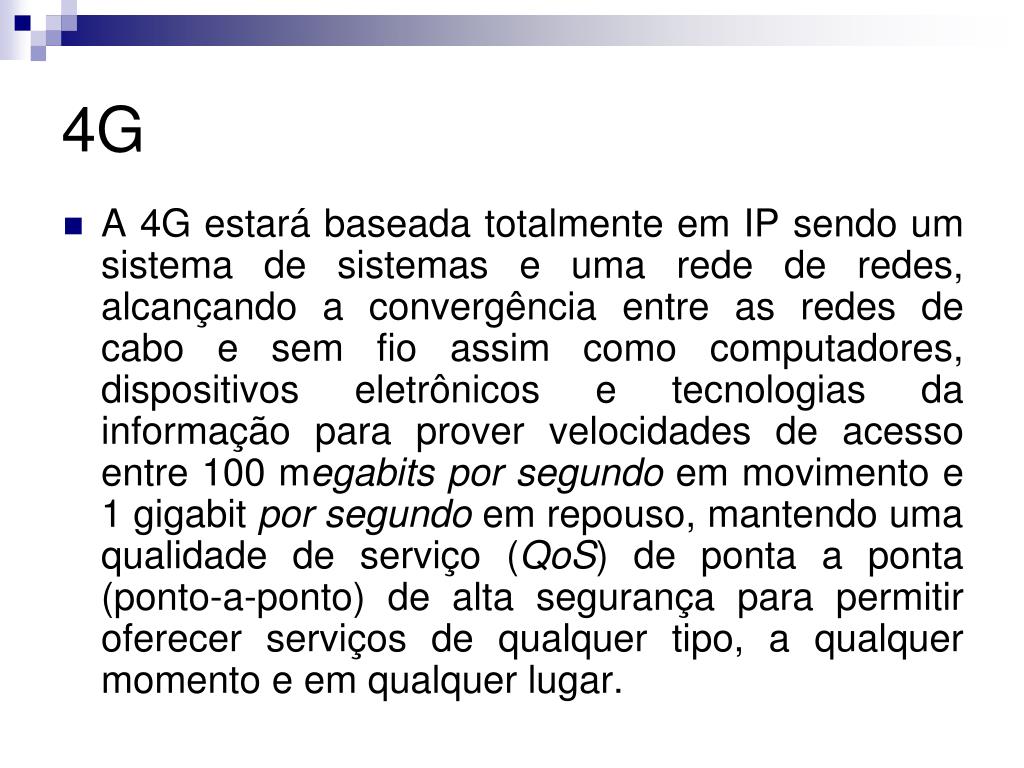 4G

A 4G estará baseada totalmente em IP sendo um sistema de sistemas e uma rede de redes, alcançando a convergência entre as redes de cabo e sem fio assim como computadores, dispositivos eletrônicos e tecnologias da informação para prover velocidades de acesso entre 100 megabits por segundo em movimento e 1 gigabit por segundo em repouso, mantendo uma qualidade de serviço (QoS) de ponta a ponta (ponto-a-ponto) de alta segurança para permitir oferecer serviços de qualquer tipo, a qualquer momento e em qualquer lugar.